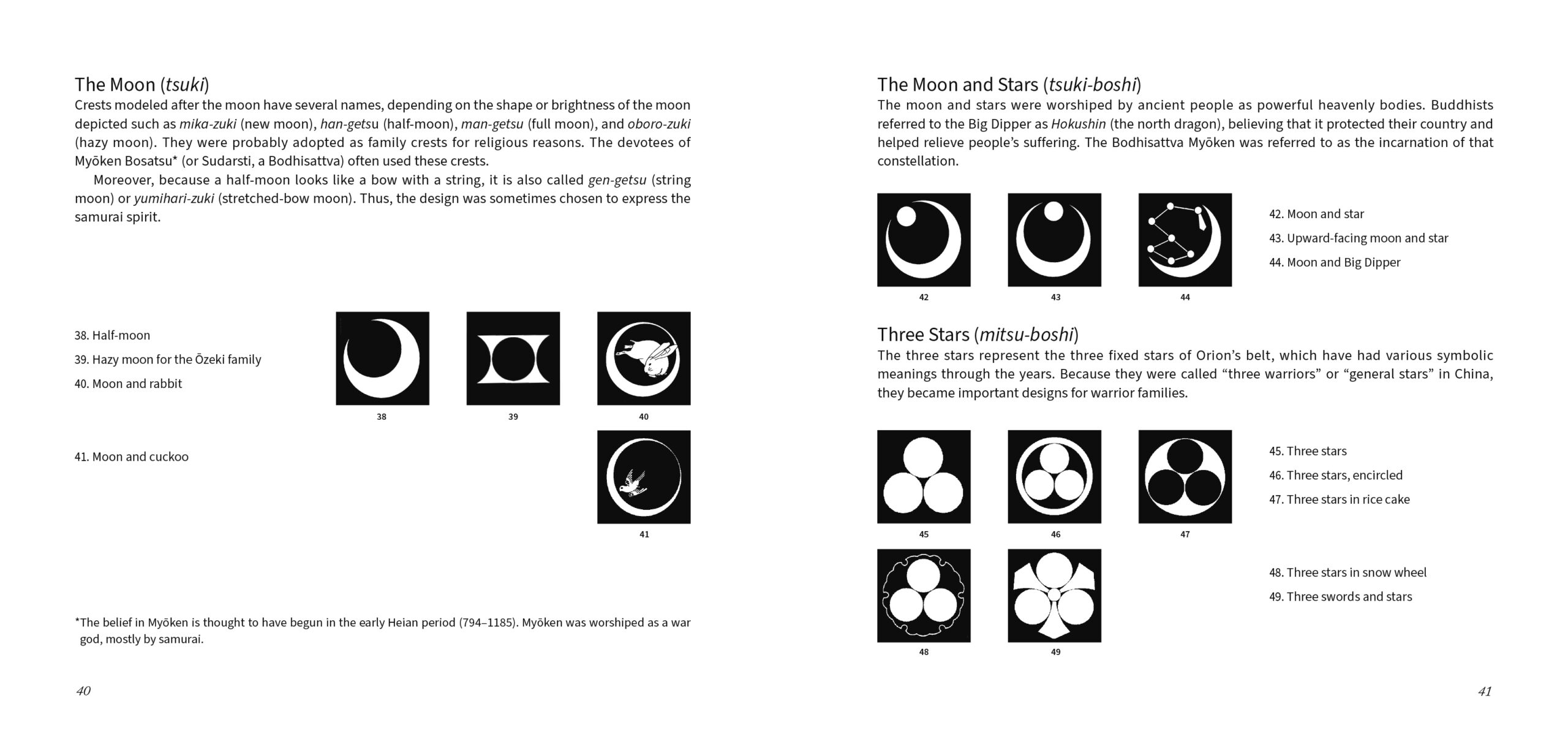 The Moon (tsuki)
Crests modeled after the moon have several names, depending on the shape or brightness of the moon depicted such as mika-zuki (new moon), han-getsu (half-moon), man-getsu (full moon), and oboro-zuki (hazy moon). They were probably adopted as family crests for religious reasons. The devotees of Myōken Bosatsu* (or Sudarsti, a Bodhisattva) often used these crests.

Moreover, because a half-moon looks like a bow with a string, it is also called gen-getsu (string moon) or yumihari-zuki (stretched-bow moon). Thus, the design was sometimes chosen to express the samurai spirit.

38. Half-moon
39. Hazy moon for the Ōzeki family
40. Moon and rabbit

38 39 40

41. Moon and cuckoo

41

*The belief in Myōken is thought to have begun in the early Heian period (794–1185). Myōken was worshiped as a war god, mostly by samurai.

40

The Moon and Stars (tsuki-boshi)
The moon and stars were worshiped by ancient people as powerful heavenly bodies. Buddhists referred to the Big Dipper as Hokushin (the north dragon), believing that it protected their country and helped relieve people's suffering. The Bodhisattva Myōken was referred to as the incarnation of that constellation.

42 43 44

42. Moon and star
43. Upward-facing moon and star
44. Moon and Big Dipper

Three Stars (mitsu-boshi)
The three stars represent the three fixed stars of Orion's belt, which have had various symbolic meanings through the years. Because they were called "three warriors" or "general stars" in China, they became important designs for warrior families.

45 46 47

45. Three stars
46. Three stars, encircled
47. Three stars in rice cake

48 49

48. Three stars in snow wheel
49. Three swords and stars

41